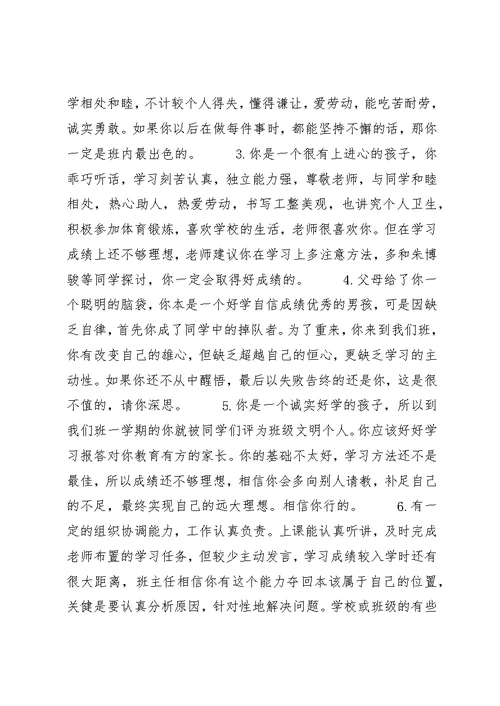 学相处和睦，不计较个人得失，懂得谦让，爱劳动，能吃苦耐劳，诚实勇敢。如果你以后在做每件事时，都能坚持不懈的话，那你一定是班内最出色的。 3.你是一个很有上进心的孩子，你乖巧听话，学习刻苦认真，独立能力强，尊敬老师，与同学和睦相处，热心助人，热爱劳动，书写工整美观，也讲究个人卫生，积极参加体育锻炼，喜欢学校的生活，老师很喜欢你。但在学习成绩上还不够理想，老师建议你在学习上多注意方法，多和朱博骏等同学探讨，你一定会取得好成绩的。 4.父母给了你一个聪明的脑袋，你本是一个好学自信成绩优秀的男孩，可是因缺乏自律，首先你成了同学中的掉队者。为了重来，你来到我们班，你有改变自己的雄心，但缺乏超越自己的恒心，更缺乏学习的主动性。如果你还不从中醒悟，最后以失败告终的还是你，这是很不值的，请你深思。 5.你是一个诚实好学的孩子，所以到我们班一学期的你就被同学们评为班级文明个人。你应该好好学习报答对你教育有方的家长。你的基础不太好，学习方法还不是最佳，所以成绩还不够理想，相信你会多向别人请教，补足自己的不足，最终实现自己的远大理想。相信你行的。 6.有一定的组织协调能力，工作认真负责。上课能认真听讲，及时完成老师布置的学习任务，但较少主动发言，学习成绩较入学时还有很大距离，班主任相信你有这个能力夺回本该属于自己的位置，关键是要认真分析原因，针对性地解决问题。学校或班级的有些